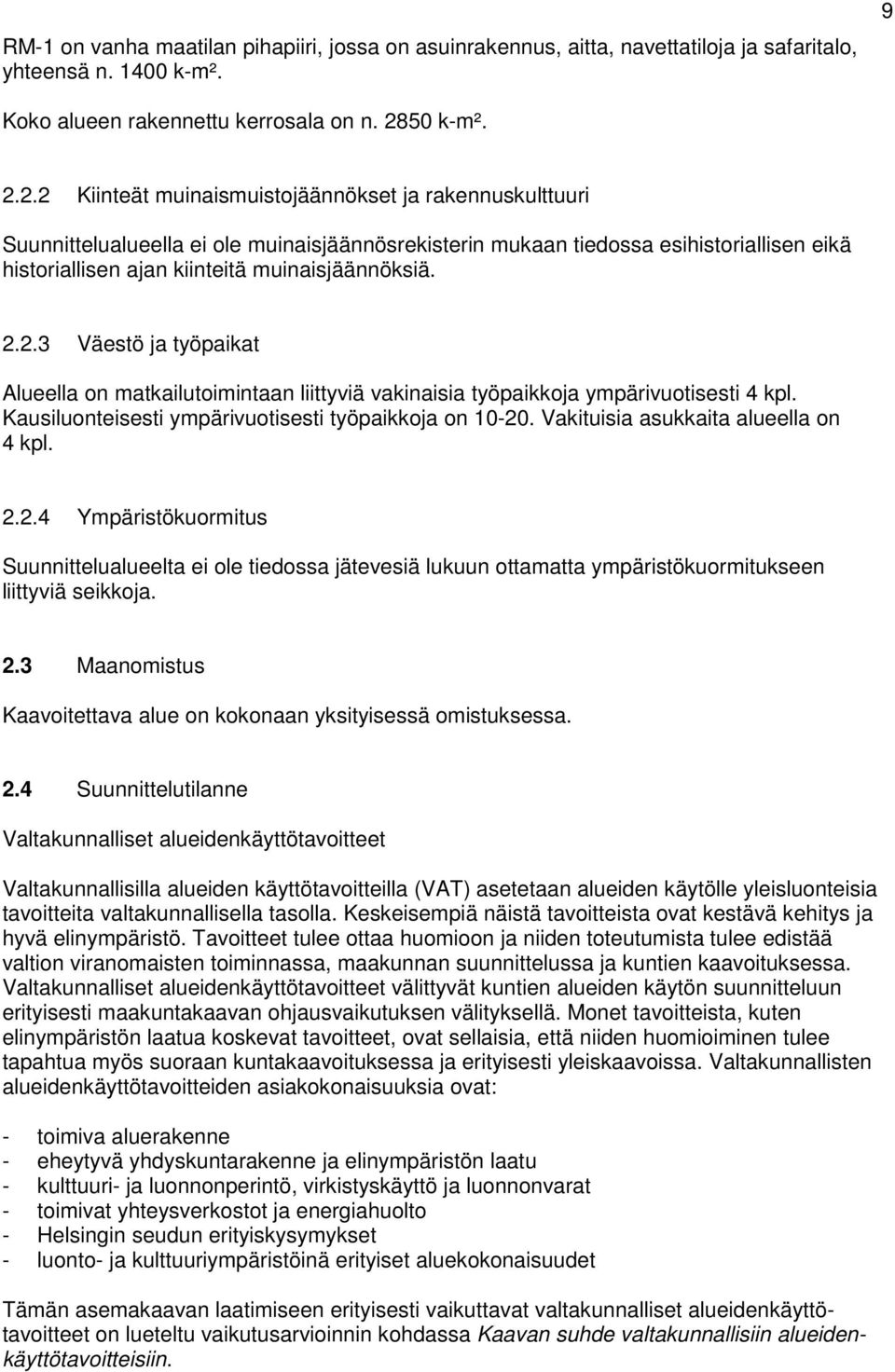 9

RM-1 on vanha maatilan pihapiiri, jossa on asuinrakennus, aitta, navettatiloja ja safaritalo, yhteensä n. 1400 k-m².

Koko alueen rakennettu kerrosala on n. 2850 k-m².

2.2.2 Kiinteät muinaismuistojäännökset ja rakennuskulttuuri

Suunnittelualueella ei ole muinaisjäännösrekisterin mukaan tiedossa esihistoriallisen eikä historiallisen ajan kiinteitä muinaisjäännöksiä.

2.2.3 Väestö ja työpaikat

Alueella on matkailutoimintaan liittyviä vakinaisia työpaikkoja ympärivuotisesti 4 kpl. Kausiluonteisesti ympärivuotisesti työpaikkoja on 10-20. Vakituisia asukkaita alueella on 4 kpl.

2.2.4 Ympäristökuormitus

Suunnittelualueelta ei ole tiedossa jätevesiä lukuun ottamatta ympäristökuormitukseen liittyviä seikkoja.

2.3 Maanomistus

Kaavoitettava alue on kokonaan yksityisessä omistuksessa.

2.4 Suunnittelutilanne

Valtakunnalliset alueidenkäyttötavoitteet

Valtakunnallisilla alueiden käyttötavoitteilla (VAT) asetetaan alueiden käytölle yleisluonteisia tavoitteita valtakunnallisella tasolla. Keskeisempiä näistä tavoitteista ovat kestävä kehitys ja hyvä elinympäristö. Tavoitteet tulee ottaa huomioon ja niiden toteutumista tulee edistää valtion viranomaisten toiminnassa, maakunnan suunnittelussa ja kuntien kaavoituksessa. Valtakunnalliset alueidenkäyttötavoitteet välittyvät kuntien alueiden käytön suunnitteluun erityisesti maakuntakaavan ohjausvaikutuksen välityksellä. Monet tavoitteista, kuten elinympäristön laatua koskevat tavoitteet, ovat sellaisia, että niiden huomioiminen tulee tapahtua myös suoraan kuntakaavoituksessa ja erityisesti yleiskaavoissa. Valtakunnallisten alueidenkäyttötavoitteiden asiakokonaisuuksia ovat:

- toimiva aluerakenne
- eheytyvä yhdyskuntarakenne ja elinympäristön laatu
- kulttuuri- ja luonnonperintö, virkistyskäyttö ja luonnonvarat
- toimivat yhteysverkostot ja energiahuolto
- Helsingin seudun erityiskysymykset
- luonto- ja kulttuuriympäristöinä erityiset aluekokonaisuudet

Tämän asemakaavan laatimiseen erityisesti vaikuttavat valtakunnalliset alueidenkäyttötavoitteet on lueteltu vaikutusarvioinnin kohdassa Kaavan suhde valtakunnallisiin alueidenkäyttötavoitteisiin.